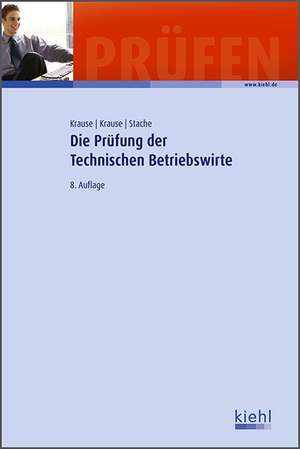 PRÜFEN

www.kiehl.de

Krause | Krause | Stache

Die Prüfung der Technischen Betriebswirte

8. Auflage

kiehl